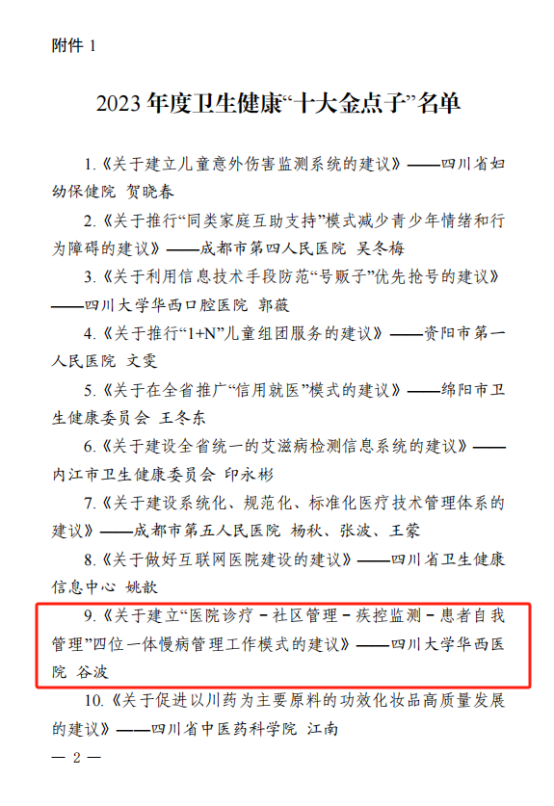 附件 1

2023 年度卫生健康“十大金点子”名单

1.《关于建立儿童意外伤害监测系统的建议》——四川省妇幼保健院 贺晓春

2.《关于推行“同类家庭互助支持”模式减少青少年情绪和行为障碍的建议》——成都市第四人民医院 吴冬梅

3.《关于利用信息技术手段防范“号贩子”优先抢号的建议》——四川大学华西口腔医院 郭薇

4.《关于推行“1+N”儿童组团服务的建议》——资阳市第一人民医院 文雯

5.《关于在全省推广“信用就医”模式的建议》——绵阳市卫生健康委员会 王冬东

6.《关于建设全省统一的艾滋病检测信息系统的建议》——内江市卫生健康委员会 印永彬

7.《关于建设系统化、规范化、标准化医疗技术管理体系的建议》——成都市第五人民医院 杨秋、张波、王蒙

8.《关于做好互联网医院建设的建议》——四川省卫生健康信息中心 姚歆

9.《关于建立“医院诊疗－社区管理－疾控监测－患者自我管理”四位一体慢病管理工作模式的建议》——四川大学华西医院 谷波

10.《关于促进以川药为主要原料的功效化妆品高质量发展的建议》——四川省中医药科学院 江南

— 2 —